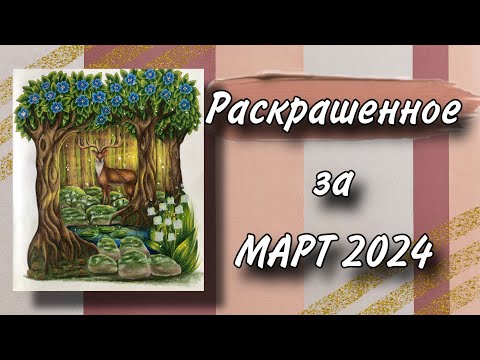 Раскрашенное

за

МАРТ 2024